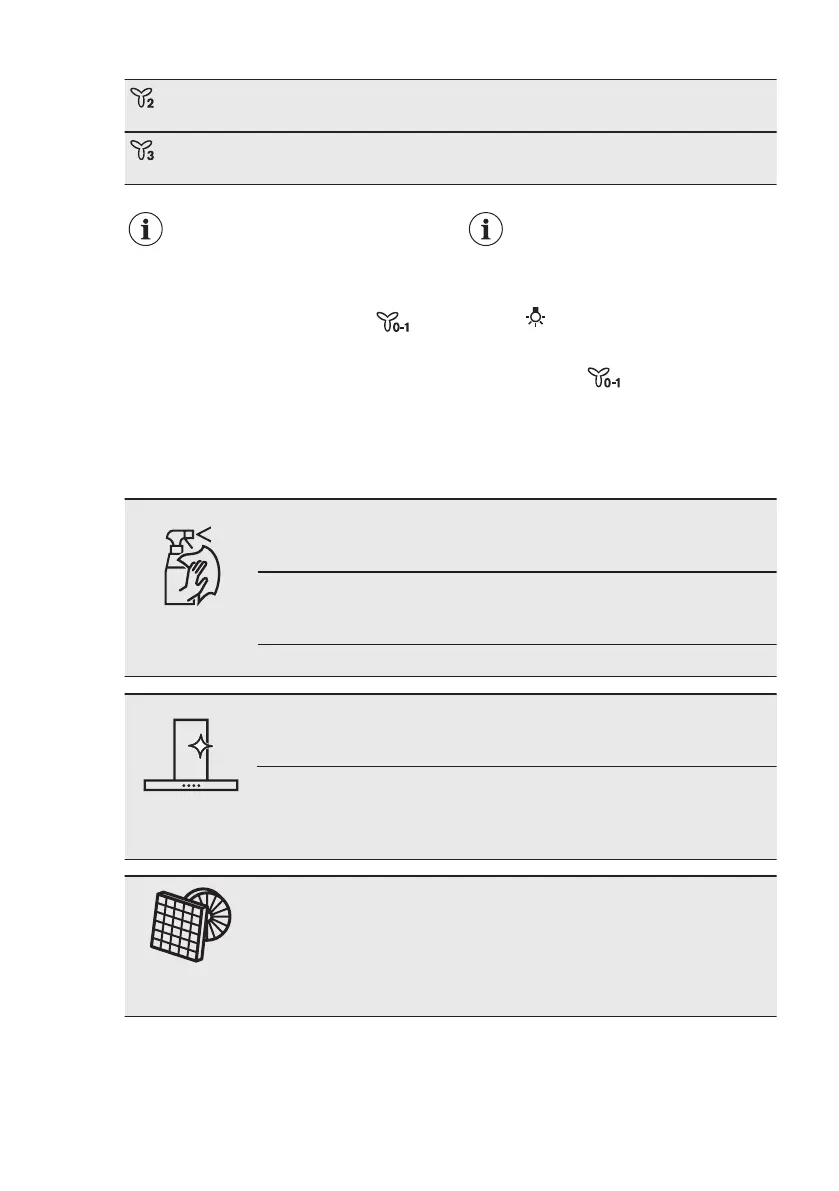 2

3

0-1

0-1